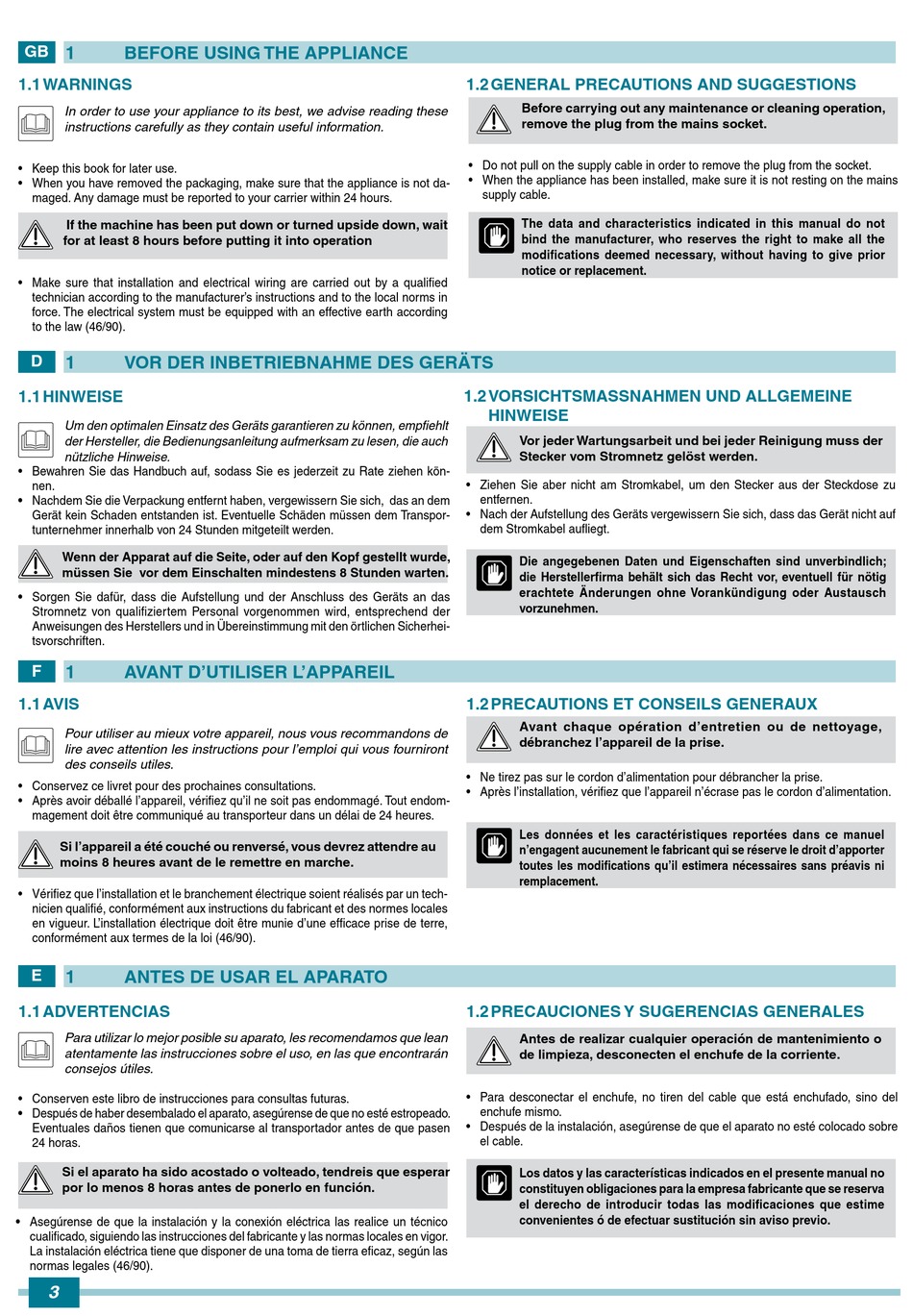 GB 1 BEFORE USING THE APPLIANCE

1.1 WARNINGS

In order to use your appliance to its best, we advise reading these instructions carefully as they contain useful information.

• Keep this book for later use.
• When you have removed the packaging, make sure that the appliance is not damaged. Any damage must be reported to your carrier within 24 hours.

If the machine has been put down or turned upside down, wait for at least 8 hours before putting it into operation

• Make sure that installation and electrical wiring are carried out by a qualified technician according to the manufacturer's instructions and to the local norms in force. The electrical system must be equipped with an effective earth according to the law (46/90).

1.2 GENERAL PRECAUTIONS AND SUGGESTIONS

Before carrying out any maintenance or cleaning operation, remove the plug from the mains socket.

• Do not pull on the supply cable in order to remove the plug from the socket.
• When the appliance has been installed, make sure it is not resting on the mains supply cable.

The data and characteristics indicated in this manual do not bind the manufacturer, who reserves the right to make all the modifications deemed necessary, without having to give prior notice or replacement.

D 1 VOR DER INBETRIEBNAHME DES GERÄTS

1.1 HINWEISE

Um den optimalen Einsatz des Geräts garantieren zu können, empfiehlt der Hersteller, die Bedienungsanleitung aufmerksam zu lesen, die auch nützliche Hinweise.
• Bewahren Sie das Handbuch auf, sodass Sie es jederzeit zu Rate ziehen können.
• Nachdem Sie die Verpackung entfernt haben, vergewissern Sie sich, das an dem Gerät kein Schaden entstanden ist. Eventuelle Schäden müssen dem Transportunternehmer innerhalb von 24 Stunden mitgeteilt werden.

Wenn der Apparat auf die Seite, oder auf den Kopf gestellt wurde, müssen Sie vor dem Einschalten mindestens 8 Stunden warten.

• Sorgen Sie dafür, dass die Aufstellung und der Anschluss des Geräts an das Stromnetz von qualifiziertem Personal vorgenommen wird, entsprechend der Anweisungen des Herstellers und in Übereinstimmung mit den örtlichen Sicherheitsvorschriften.

1.2 VORSICHTSMASSNAHMEN UND ALLGEMEINE HINWEISE

Vor jeder Wartungsarbeit und bei jeder Reinigung muss der Stecker vom Stromnetz gelöst werden.

• Ziehen Sie aber nicht am Stromkabel, um den Stecker aus der Steckdose zu entfernen.
• Nach der Aufstellung des Geräts vergewissern Sie sich, dass das Gerät nicht auf dem Stromkabel aufliegt.

Die angegebenen Daten und Eigenschaften sind unverbindlich; die Herstellerfirma behält sich das Recht vor, eventuell für nötig erachtete Änderungen ohne Vorankündigung oder Austausch vorzunehmen.

F 1 AVANT D'UTILISER L'APPAREIL

1.1 AVIS

Pour utiliser au mieux votre appareil, nous vous recommandons de lire avec attention les instructions pour l'emploi qui vous fourniront des conseils utiles.
• Conservez ce livret pour des prochaines consultations.
• Après avoir déballé l'appareil, vérifiez qu'il ne soit pas endommagé. Tout endommagement doit être communiqué au transporteur dans un délai de 24 heures.

Si l'appareil a été couché ou renversé, vous devrez attendre au moins 8 heures avant de le remettre en marche.

• Vérifiez que l'installation et le branchement électrique soient réalisés par un technicien qualifié, conformément aux instructions du fabricant et des normes locales en vigueur. L'installation électrique doit être munie d'une efficace prise de terre, conformément aux termes de la loi (46/90).

1.2 PRECAUTIONS ET CONSEILS GENERAUX

Avant chaque opération d'entretien ou de nettoyage, débranchez l'appareil de la prise.

• Ne tirez pas sur le cordon d'alimentation pour débrancher la prise.
• Après l'installation, vérifiez que l'appareil n'écrase pas le cordon d'alimentation.

Les données et les caractéristiques reportées dans ce manuel n'engagent aucunement le fabricant qui se réserve le droit d'apporter toutes les modifications qu'il estimera nécessaires sans préavis ni remplacement.

E 1 ANTES DE USAR EL APARATO

1.1 ADVERTENCIAS

Para utilizar lo mejor posible su aparato, les recomendamos que lean atentamente las instrucciones sobre el uso, en las que encontrarán consejos útiles.

• Conserven este libro de instrucciones para consultas futuras.
• Después de haber desembalado el aparato, asegúrense de que no esté estropeado. Eventuales daños tienen que comunicarse al transportador antes de que pasen 24 horas.

Si el aparato ha sido acostado o volteado, tendreis que esperar por lo menos 8 horas antes de ponerlo en función.

• Asegúrense de que la instalación y la conexión eléctrica las realice un técnico cualificado, siguiendo las instrucciones del fabricante y las normas locales en vigor. La instalación eléctrica tiene que disponer de una toma de tierra eficaz, según las normas legales (46/90).

1.2 PRECAUCIONES Y SUGERENCIAS GENERALES

Antes de realizar cualquier operación de mantenimiento o de limpieza, desconecten el enchufe de la corriente.

• Para desconectar el enchufe, no tiren del cable que está enchufado, sino del enchufe mismo.
• Después de la instalación, asegúrense de que el aparato no esté colocado sobre el cable.

Los datos y las características indicados en el presente manual no constituyen obligaciones para la empresa fabricante que se reserva el derecho de introducir todas las modificaciones que estime convenientes ó de efectuar sustitución sin aviso previo.

3